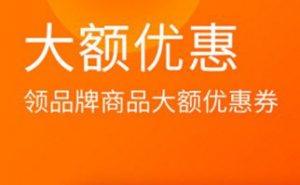 大额优惠

领品牌商品大额优惠券